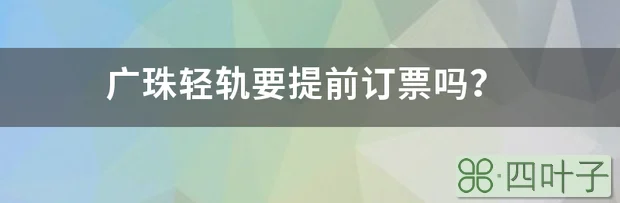 广珠轻轨要提前订票吗？

·四叶子